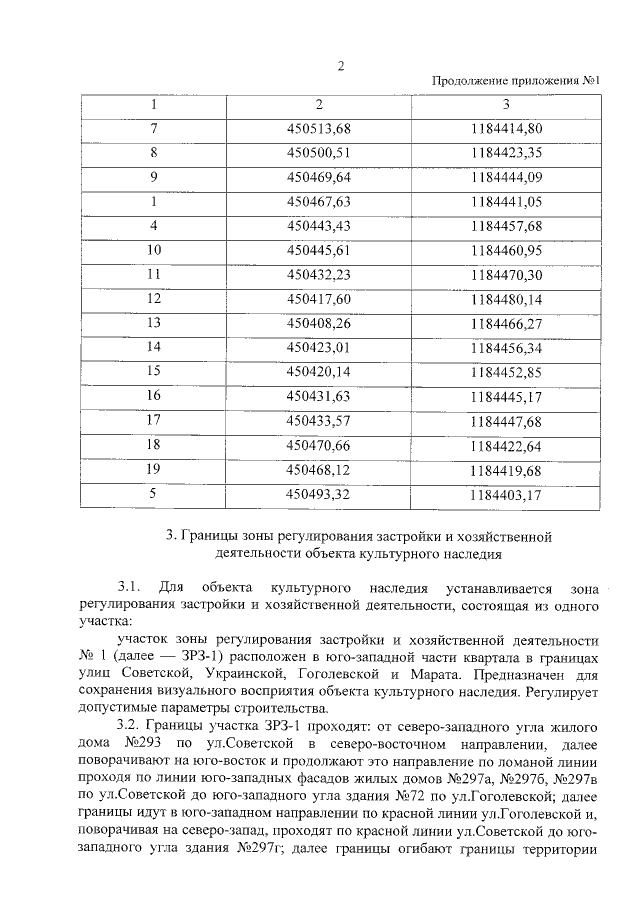 2

Продолжение приложения №1

| 1 | 2 | 3 |
|---|---|---|
| 7 | 450513,68 | 1184414,80 |
| 8 | 450500,51 | 1184423,35 |
| 9 | 450469,64 | 1184444,09 |
| 1 | 450467,63 | 1184441,05 |
| 4 | 450443,43 | 1184457,68 |
| 10 | 450445,61 | 1184460,95 |
| 11 | 450432,23 | 1184470,30 |
| 12 | 450417,60 | 1184480,14 |
| 13 | 450408,26 | 1184466,27 |
| 14 | 450423,01 | 1184456,34 |
| 15 | 450420,14 | 1184452,85 |
| 16 | 450431,63 | 1184445,17 |
| 17 | 450433,57 | 1184447,68 |
| 18 | 450470,66 | 1184422,64 |
| 19 | 450468,12 | 1184419,68 |
| 5 | 450493,32 | 1184403,17 |

3. Границы зоны регулирования застройки и хозяйственной деятельности объекта культурного наследия

3.1. Для объекта культурного наследия устанавливается зона регулирования застройки и хозяйственной деятельности, состоящая из одного участка:

участок зоны регулирования застройки и хозяйственной деятельности № 1 (далее — ЗРЗ-1) расположен в юго-западной части квартала в границах улиц Советской, Украинской, Гоголевской и Марата. Предназначен для сохранения визуального восприятия объекта культурного наследия. Регулирует допустимые параметры строительства.

3.2. Границы участка ЗРЗ-1 проходят: от северо-западного угла жилого дома №293 по ул.Советской в северо-восточном направлении, далее поворачивают на юго-восток и продолжают это направление по ломаной линии проходя по линии юго-западных фасадов жилых домов №297а, №297б, №297в по ул.Советской до юго-западного угла здания №72 по ул.Гоголевской; далее границы идут в юго-западном направлении по красной линии ул.Гоголевской и, поворачивая на северо-запад, проходят по красной линии ул.Советской до юго-западного угла здания №297г; далее границы огибают границы территории